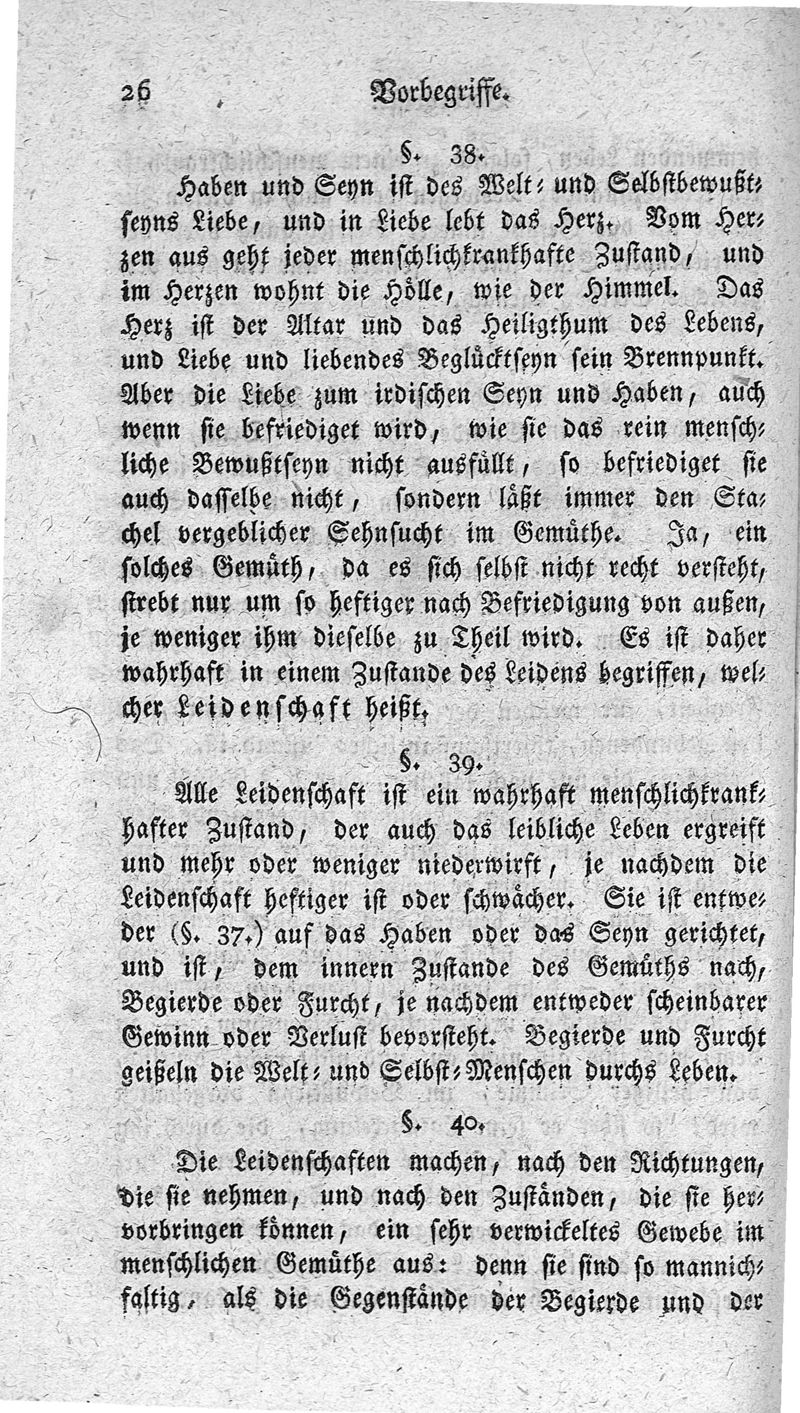 26 Vorbegriffe.

§. 38.

Haben und Seyn ist des Welt- und Selbstbewußtseyns Liebe, und in Liebe lebt das Herz. Vom Herzen aus geht jeder menschlichkrankhafte Zustand, und im Herzen wohnt die Hölle, wie der Himmel. Das Herz ist der Altar und das Heiligthum des Lebens, und Liebe und liebendes Beglücktseyn sein Brennpunkt. Aber die Liebe zum irdischen Seyn und Haben, auch wenn sie befriediget wird, wie sie das rein menschliche Bewußtseyn nicht ausfüllt, so befriediget sie auch dasselbe nicht, sondern läßt immer den Stachel vergeblicher Sehnsucht im Gemüthe. Ja, ein solches Gemüth, da es sich selbst nicht recht versteht, strebt nur um so heftiger nach Befriedigung von außen, je weniger ihm dieselbe zu Theil wird. Es ist daher wahrhaft in einem Zustande des Leidens begriffen, welcher Leidenschaft heißt.

§. 39.

Alle Leidenschaft ist ein wahrhaft menschlichkrankhafter Zustand, der auch das leibliche Leben ergreift und mehr oder weniger niederwirft, je nachdem die Leidenschaft heftiger ist oder schwächer. Sie ist entweder (§. 37.) auf das Haben oder das Seyn gerichtet, und ist, dem innern Zustande des Gemüths nach, Begierde oder Furcht, je nachdem entweder scheinbarer Gewinn oder Verlust bevorsteht. Begierde und Furcht geißeln die Welt- und Selbst-Menschen durchs Leben.

§. 40.

Die Leidenschaften machen, nach den Richtungen, die sie nehmen, und nach den Zuständen, die sie hervorbringen können, ein sehr verwickeltes Gewebe im menschlichen Gemüthe aus: denn sie sind so mannichfaltig, als die Gegenstände der Begierde und der